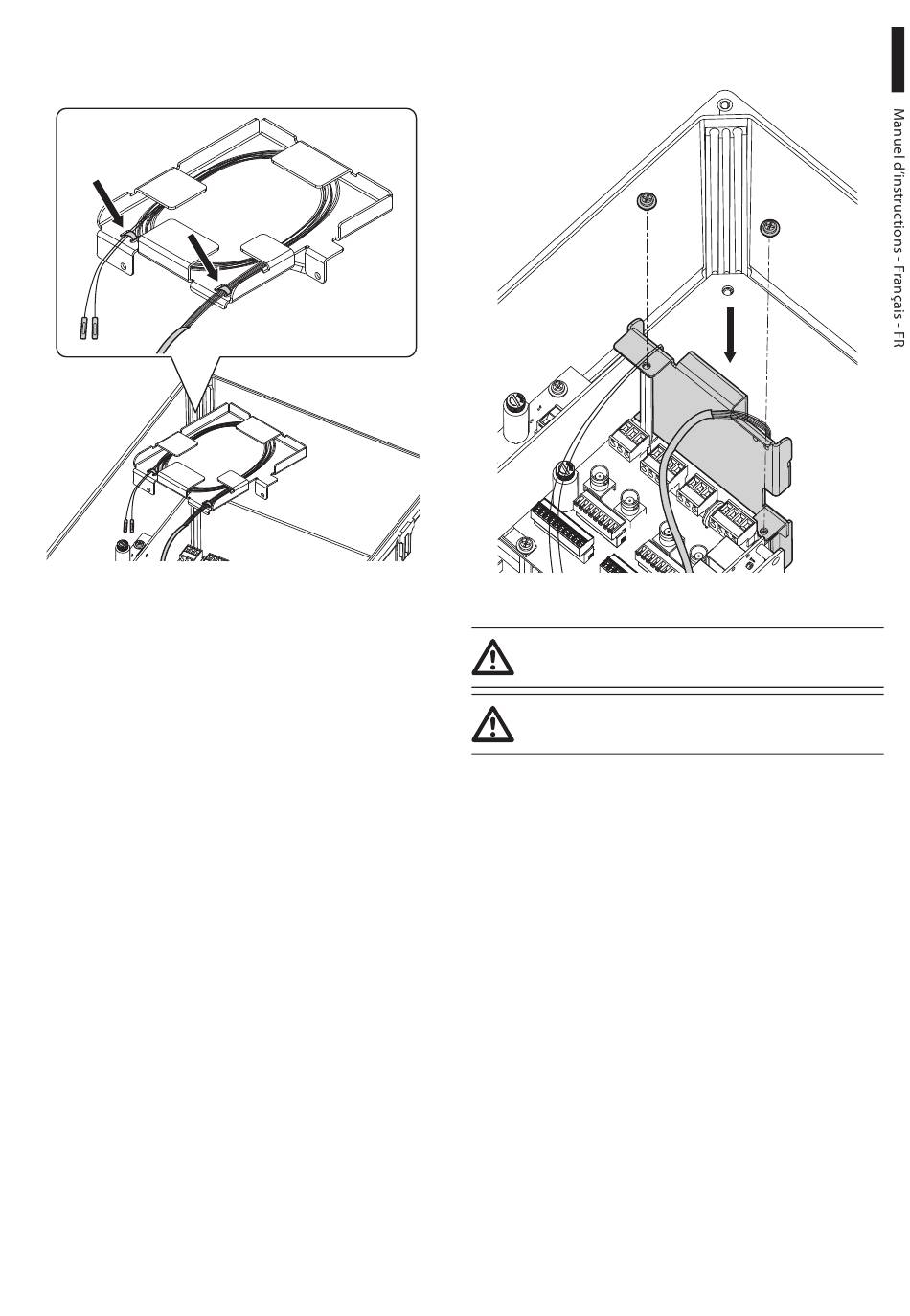 Manuel d'instructions - Français - FR